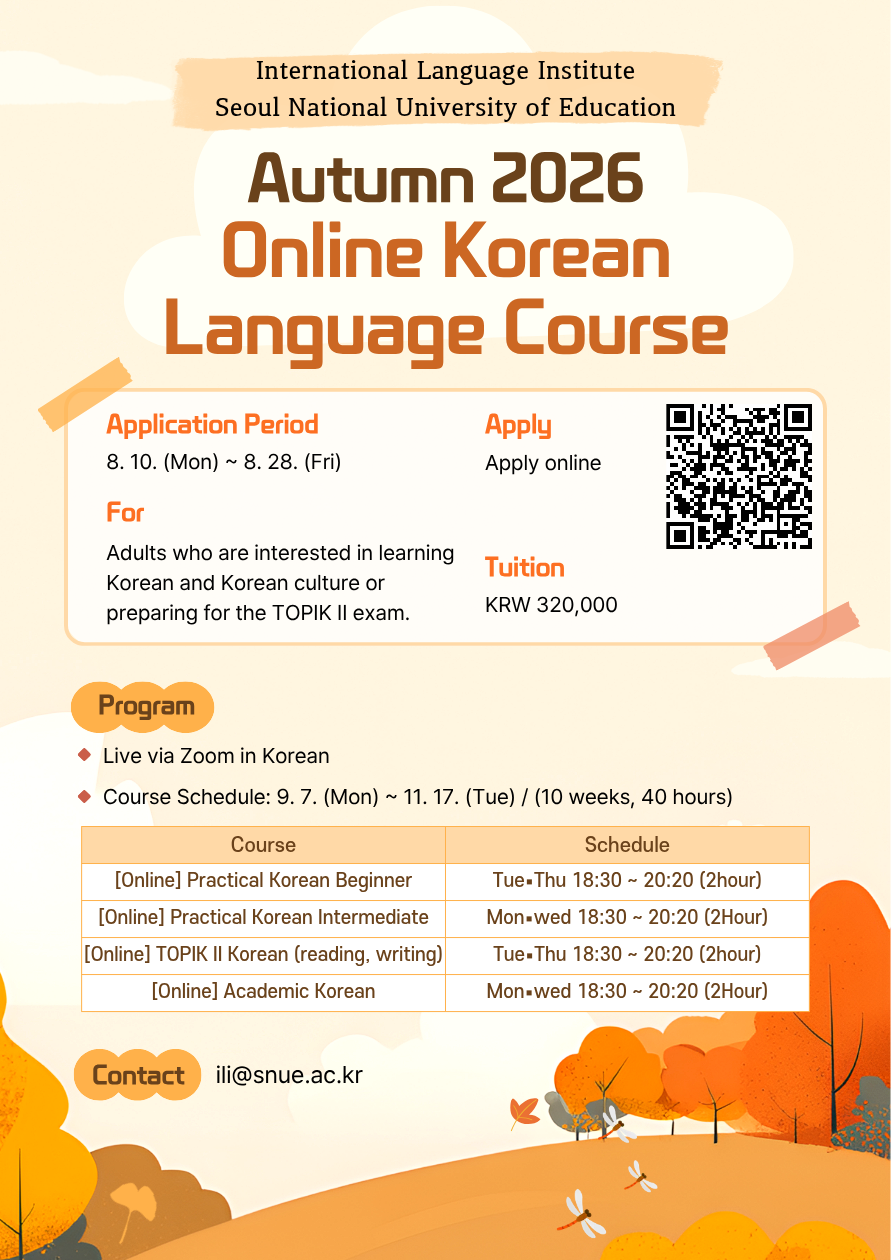 International Language Institute
Seoul National University of Education

Autumn 2026
Online Korean
Language Course

Application Period
8. 10. (Mon) ~ 8. 28. (Fri)

For
Adults who are interested in learning Korean and Korean culture or preparing for the TOPIK II exam.

Apply
Apply online

Tuition
KRW 320,000

Program
Live via Zoom in Korean
Course Schedule: 9. 7. (Mon) ~ 11. 17. (Tue) / (10 weeks, 40 hours)

| Course | Schedule |
|---|---|
| [Online] Practical Korean Beginner | Tue▪Thu 18:30 ~ 20:20 (2hour) |
| [Online] Practical Korean Intermediate | Mon▪wed 18:30 ~ 20:20 (2Hour) |
| [Online] TOPIK II Korean (reading, writing) | Tue▪Thu 18:30 ~ 20:20 (2hour) |
| [Online] Academic Korean | Mon▪wed 18:30 ~ 20:20 (2Hour) |

Contact ili@snue.ac.kr